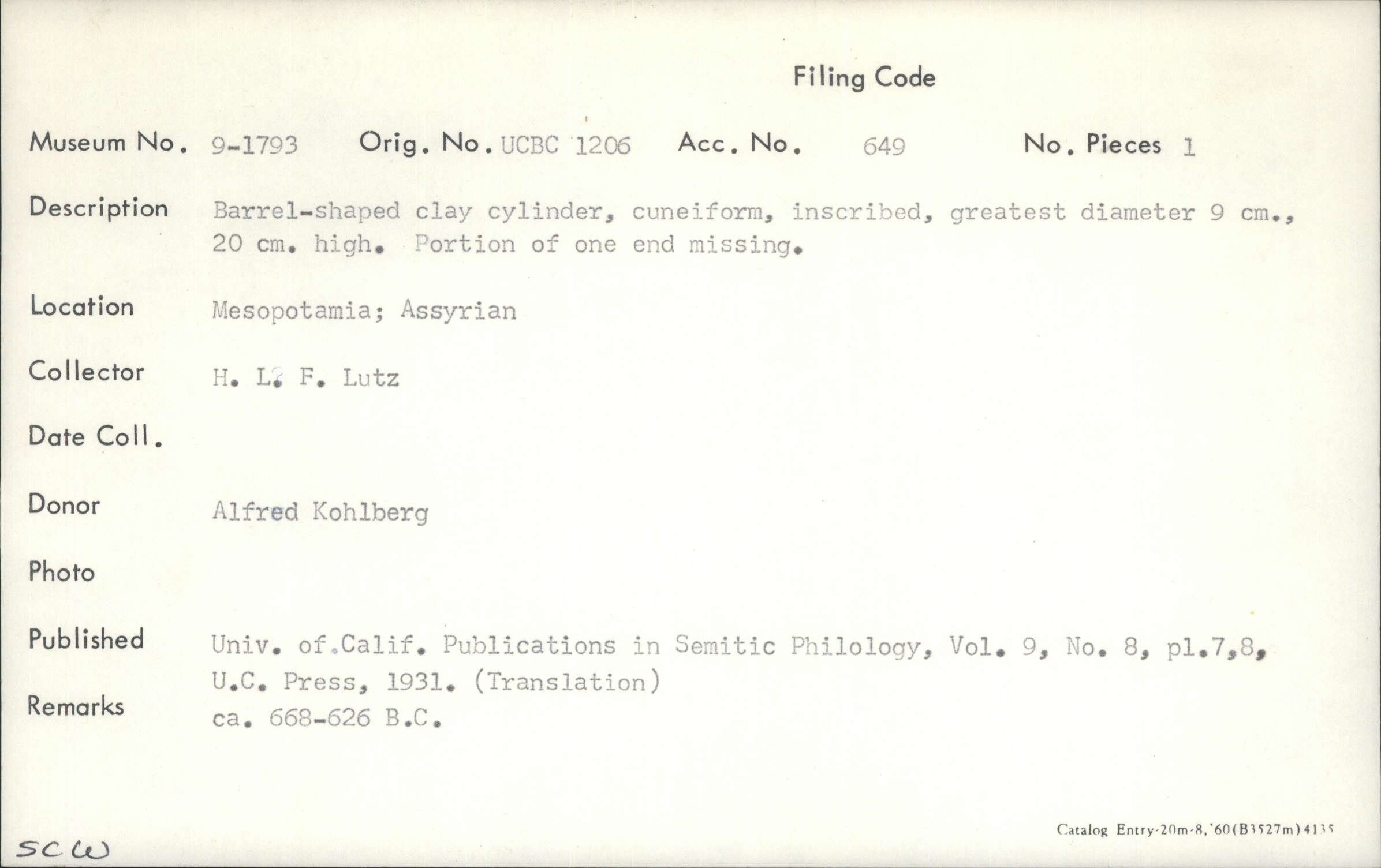 Filing Code

Museum No. 9-1793 Orig. No. UCBC 1206 Acc. No. 649 No. Pieces 1

Description Barrel-shaped clay cylinder, cuneiform, inscribed, greatest diameter 9 cm., 20 cm. high. Portion of one end missing.

Location Mesopotamia; Assyrian

Collector H. L. F. Lutz

Date Coll.

Donor Alfred Kohlberg

Photo

Published Univ. of Calif. Publications in Semitic Philology, Vol. 9, No. 8, pl.7,8, U.C. Press, 1931. (Translation)

Remarks ca. 668-626 B.C.

Catalog Entry-20m-8,'60(B3527m)4135

SCW